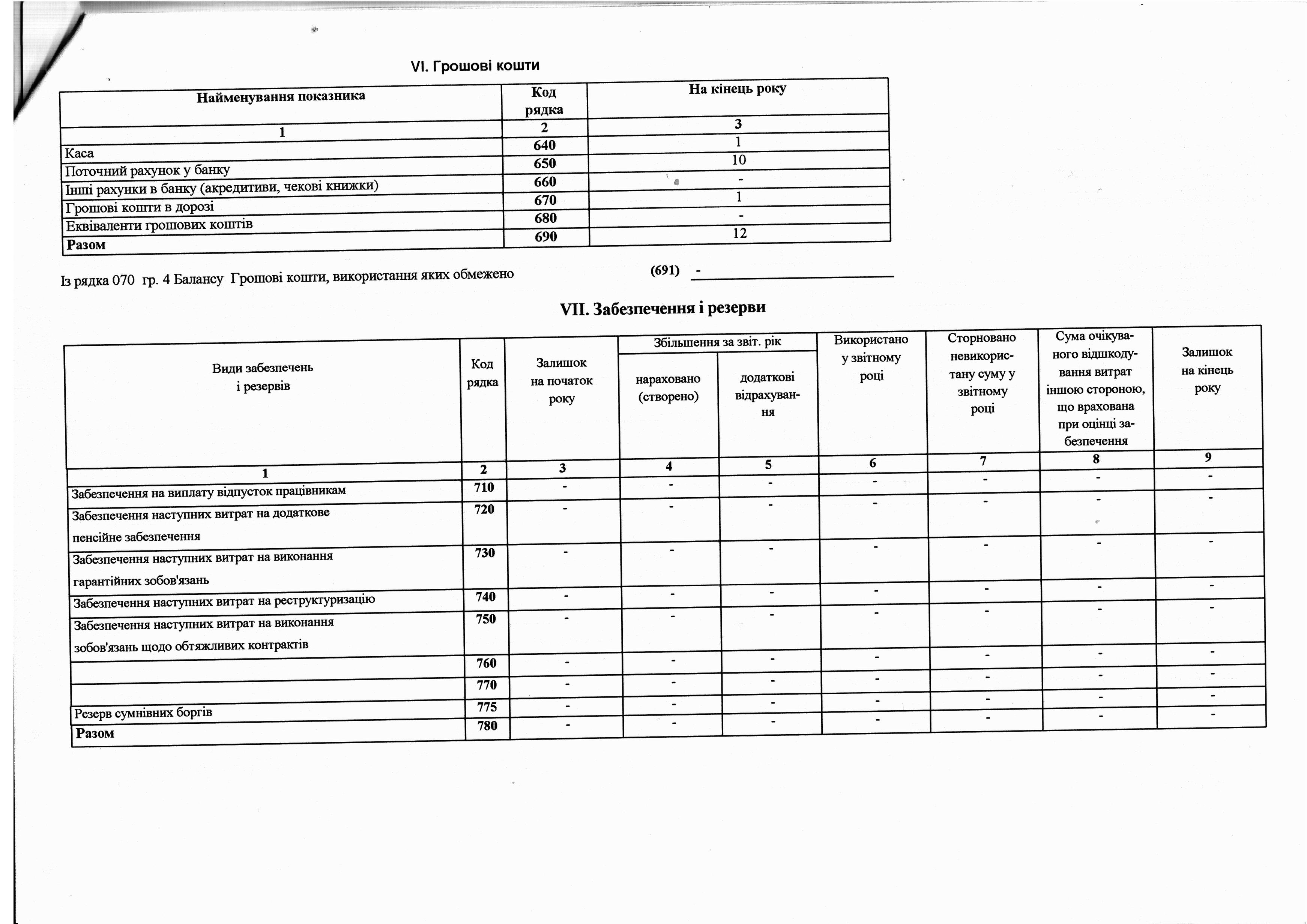 VI. Грошові кошти

| Найменування показника | Код рядка | На кінець року |
|---|---|---|
| 1 | 2 | 3 |
| Каса | 640 | 1 |
| Поточний рахунок у банку | 650 | 10 |
| Інші рахунки в банку (акредитиви, чекові книжки) | 660 | - |
| Грошові кошти в дорозі | 670 | 1 |
| Еквіваленти грошових коштів | 680 | - |
| Разом | 690 | 12 |

Із рядка 070 гр. 4 Балансу Грошові кошти, використання яких обмежено (691) -

VII. Забезпечення і резерви

| Види забезпечень і резервів | Код рядка | Залишок на початок року | Збільшення за звіт. рік: нараховано (створено) | Збільшення за звіт. рік: додаткові відрахування | Використано у звітному році | Сторновано невикористану суму у звітному році | Сума очікуваного відшкодування витрат іншою стороною, що врахована при оцінці забезпечення | Залишок на кінець року |
|---|---|---|---|---|---|---|---|---|
| 1 | 2 | 3 | 4 | 5 | 6 | 7 | 8 | 9 |
| Забезпечення на виплату відпусток працівникам | 710 | - | - | - | - | - | - | - |
| Забезпечення наступних витрат на додаткове пенсійне забезпечення | 720 | - | - | - | - | - | - | - |
| Забезпечення наступних витрат на виконання гарантійних зобов'язань | 730 | - | - | - | - | - | - | - |
| Забезпечення наступних витрат на реструктуризацію | 740 | - | - | - | - | - | - | - |
| Забезпечення наступних витрат на виконання зобов'язань щодо обтяжливих контрактів | 750 | - | - | - | - | - | - | - |
| | 760 | - | - | - | - | - | - | - |
| | 770 | - | - | - | - | - | - | - |
| Резерв сумнівних боргів | 775 | - | - | - | - | - | - | - |
| Разом | 780 | - | - | - | - | - | - | - |